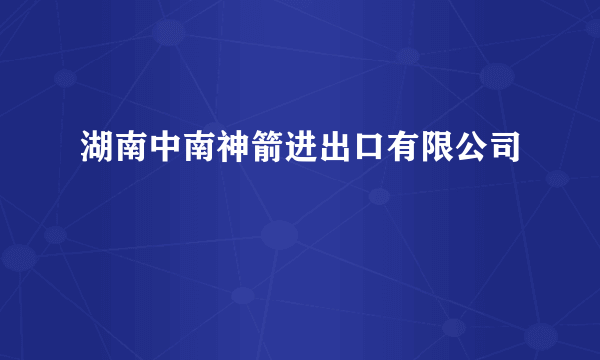 湖南中南神箭进出口有限公司